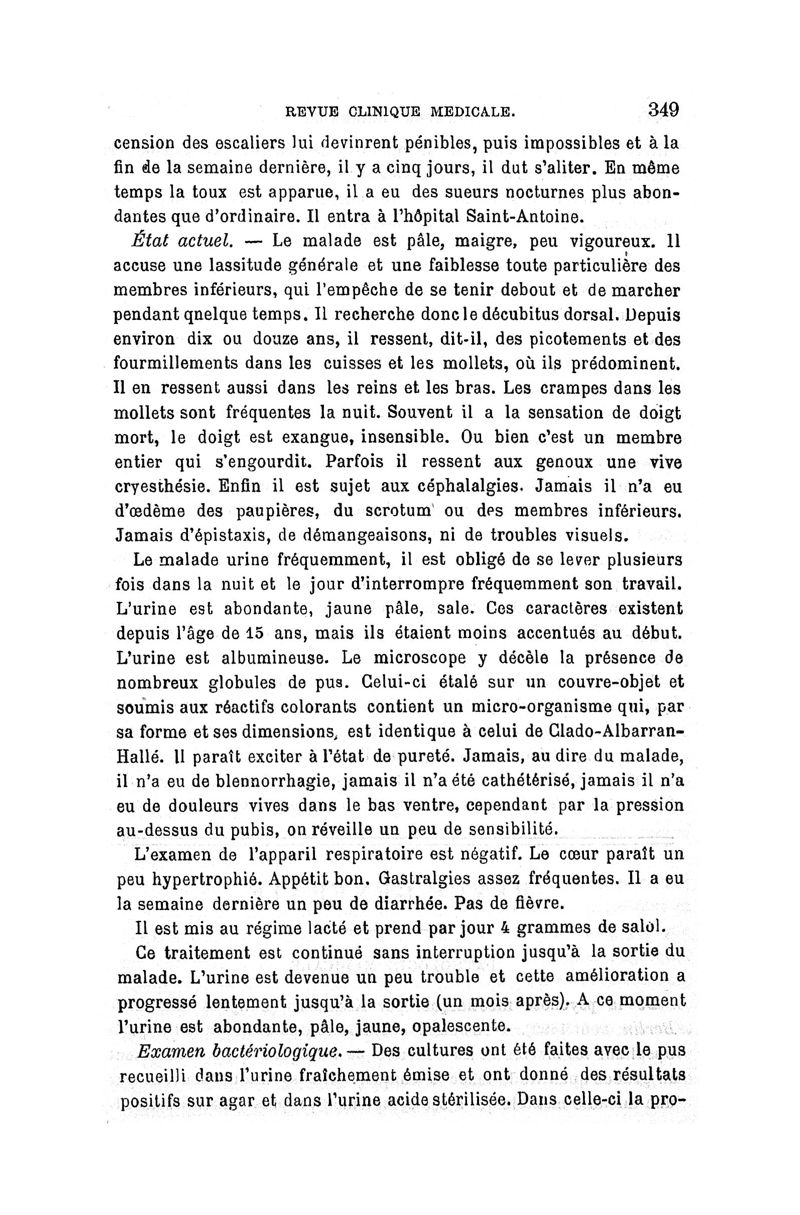 REVUE CLINIQUE MEDICALE. 349

cension des escaliers lui devinrent pénibles, puis impossibles et à la fin de la semaine dernière, il y a cinq jours, il dut s'aliter. En même temps la toux est apparue, il a eu des sueurs nocturnes plus abondantes que d'ordinaire. Il entra à l'hôpital Saint-Antoine.

État actuel. — Le malade est pâle, maigre, peu vigoureux. Il accuse une lassitude générale et une faiblesse toute particulière des membres inférieurs, qui l'empêche de se tenir debout et de marcher pendant qnelque temps. Il recherche donc le décubitus dorsal. Depuis environ dix ou douze ans, il ressent, dit-il, des picotements et des fourmillements dans les cuisses et les mollets, où ils prédominent. Il en ressent aussi dans les reins et les bras. Les crampes dans les mollets sont fréquentes la nuit. Souvent il a la sensation de doigt mort, le doigt est exangue, insensible. Ou bien c'est un membre entier qui s'engourdit. Parfois il ressent aux genoux une vive cryesthésie. Enfin il est sujet aux céphalalgies. Jamais il n'a eu d'œdème des paupières, du scrotum ou des membres inférieurs. Jamais d'épistaxis, de démangeaisons, ni de troubles visuels.

Le malade urine fréquemment, il est obligé de se lever plusieurs fois dans la nuit et le jour d'interrompre fréquemment son travail. L'urine est abondante, jaune pâle, sale. Ces caractères existent depuis l'âge de 15 ans, mais ils étaient moins accentués au début. L'urine est albumineuse. Le microscope y décèle la présence de nombreux globules de pus. Celui-ci étalé sur un couvre-objet et soumis aux réactifs colorants contient un micro-organisme qui, par sa forme et ses dimensions, est identique à celui de Clado-Albarran-Hallé. Il paraît exciter à l'état de pureté. Jamais, au dire du malade, il n'a eu de blennorrhagie, jamais il n'a été cathétérisé, jamais il n'a eu de douleurs vives dans le bas ventre, cependant par la pression au-dessus du pubis, on réveille un peu de sensibilité.

L'examen de l'apparil respiratoire est négatif. Le cœur paraît un peu hypertrophié. Appétit bon. Gastralgies assez fréquentes. Il a eu la semaine dernière un peu de diarrhée. Pas de fièvre.

Il est mis au régime lacté et prend par jour 4 grammes de salol.

Ce traitement est continué sans interruption jusqu'à la sortie du malade. L'urine est devenue un peu trouble et cette amélioration a progressé lentement jusqu'à la sortie (un mois après). A ce moment l'urine est abondante, pâle, jaune, opalescente.

Examen bactériologique. — Des cultures ont été faites avec le pus recueilli dans l'urine fraîchement émise et ont donné des résultats positifs sur agar et dans l'urine acide stérilisée. Dans celle-ci la pro-